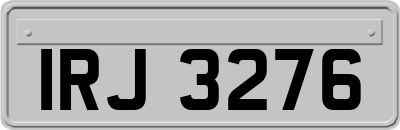 IRJ 3276